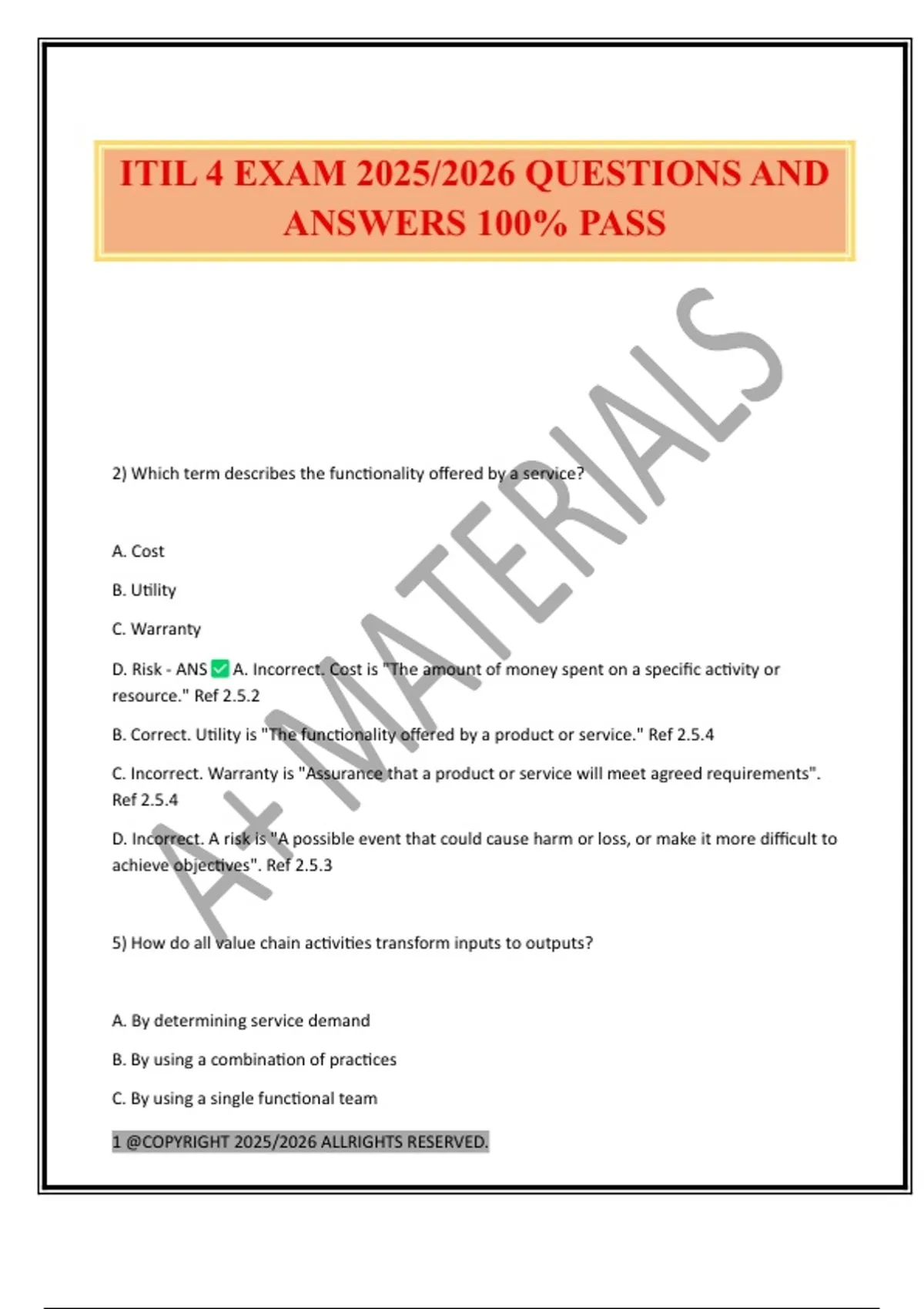 ITIL 4 EXAM 2025/2026 QUESTIONS AND ANSWERS 100% PASS

A+ MATERIALS

2) Which term describes the functionality offered by a service?

A. Cost

B. Utility

C. Warranty

D. Risk - ANS ✅ A. Incorrect. Cost is "The amount of money spent on a specific activity or resource." Ref 2.5.2

B. Correct. Utility is "The functionality offered by a product or service." Ref 2.5.4

C. Incorrect. Warranty is "Assurance that a product or service will meet agreed requirements". Ref 2.5.4

D. Incorrect. A risk is "A possible event that could cause harm or loss, or make it more difficult to achieve objectives". Ref 2.5.3

5) How do all value chain activities transform inputs to outputs?

A. By determining service demand

B. By using a combination of practices

C. By using a single functional team

1 @COPYRIGHT 2025/2026 ALLRIGHTS RESERVED.